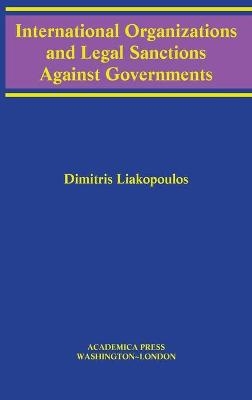 International Organizations and Legal Sanctions Against Governments

Dimitris Liakopoulos

ACADEMICA PRESS
WASHINGTON~LONDON